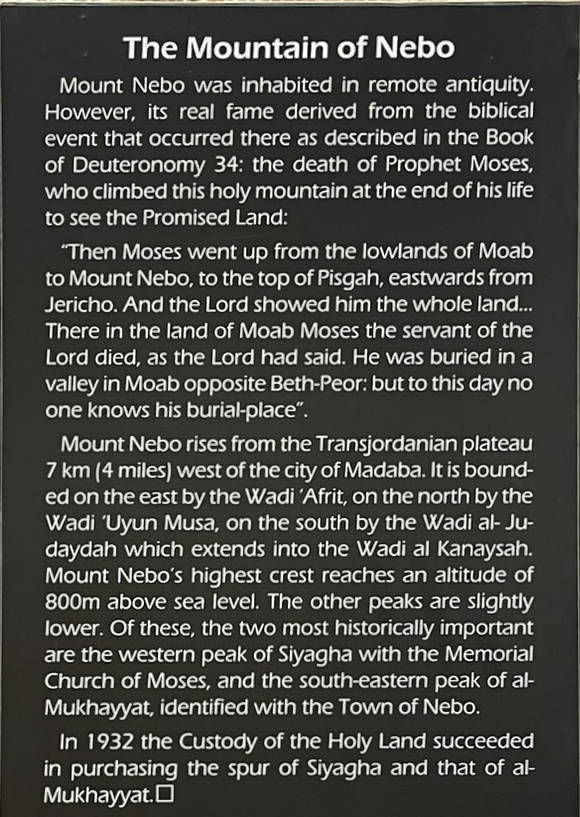 The Mountain of Nebo

Mount Nebo was inhabited in remote antiquity. However, its real fame derived from the biblical event that occurred there as described in the Book of Deuteronomy 34: the death of Prophet Moses, who climbed this holy mountain at the end of his life to see the Promised Land:

"Then Moses went up from the lowlands of Moab to Mount Nebo, to the top of Pisgah, eastwards from Jericho. And the Lord showed him the whole land... There in the land of Moab Moses the servant of the Lord died, as the Lord had said. He was buried in a valley in Moab opposite Beth-Peor: but to this day no one knows his burial-place".

Mount Nebo rises from the Transjordanian plateau 7 km (4 miles) west of the city of Madaba. It is bounded on the east by the Wadi 'Afrit, on the north by the Wadi 'Uyun Musa, on the south by the Wadi al- Judaydah which extends into the Wadi al Kanaysah. Mount Nebo's highest crest reaches an altitude of 800m above sea level. The other peaks are slightly lower. Of these, the two most historically important are the western peak of Siyagha with the Memorial Church of Moses, and the south-eastern peak of al-Mukhayyat, identified with the Town of Nebo.

In 1932 the Custody of the Holy Land succeeded in purchasing the spur of Siyagha and that of al-Mukhayyat.□